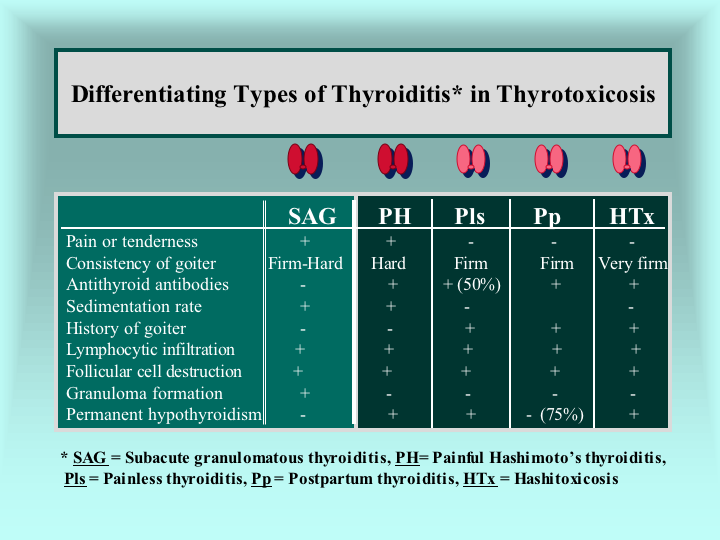 Differentiating Types of Thyroiditis* in Thyrotoxicosis

| | SAG | PH | Pls | Pp | HTx |
|---|---|---|---|---|---|
| Pain or tenderness | + | + | - | - | - |
| Consistency of goiter | Firm-Hard | Hard | Firm | Firm | Very firm |
| Antithyroid antibodies | - | + | + (50%) | + | + |
| Sedimentation rate | + | + | - | | - |
| History of goiter | - | - | + | + | + |
| Lymphocytic infiltration | + | + | + | + | + |
| Follicular cell destruction | + | + | + | + | + |
| Granuloma formation | + | - | - | - | - |
| Permanent hypothyroidism | - | + | + | - (75%) | + |

* SAG = Subacute granulomatous thyroiditis, PH= Painful Hashimoto's thyroiditis, Pls = Painless thyroiditis, Pp = Postpartum thyroiditis, HTx = Hashitoxicosis